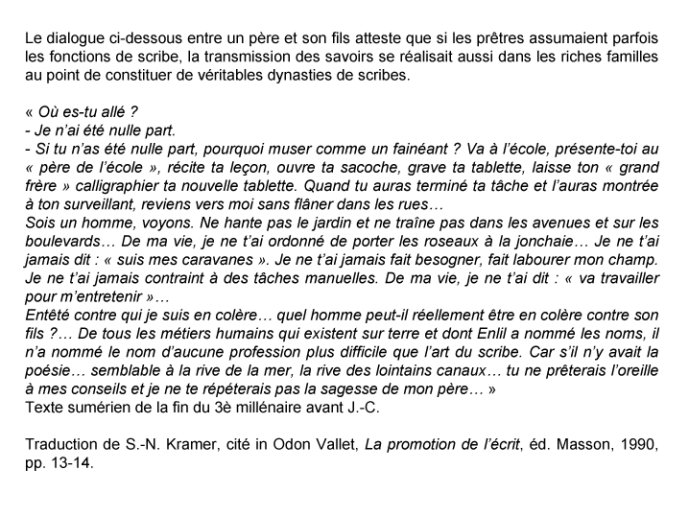 Le dialogue ci-dessous entre un père et son fils atteste que si les prêtres assumaient parfois les fonctions de scribe, la transmission des savoirs se réalisait aussi dans les riches familles au point de constituer de véritables dynasties de scribes.

« Où es-tu allé ?
- Je n'ai été nulle part.
- Si tu n'as été nulle part, pourquoi muser comme un fainéant ? Va à l'école, présente-toi au « père de l'école », récite ta leçon, ouvre ta sacoche, grave ta tablette, laisse ton « grand frère » calligraphier ta nouvelle tablette. Quand tu auras terminé ta tâche et l'auras montrée à ton surveillant, reviens vers moi sans flâner dans les rues…
Sois un homme, voyons. Ne hante pas le jardin et ne traîne pas dans les avenues et sur les boulevards… De ma vie, je ne t'ai ordonné de porter les roseaux à la jonchaie… Je ne t'ai jamais dit : « suis mes caravanes ». Je ne t'ai jamais fait besogner, fait labourer mon champ. Je ne t'ai jamais contraint à des tâches manuelles. De ma vie, je ne t'ai dit : « va travailler pour m'entretenir »…
Entêté contre qui je suis en colère… quel homme peut-il réellement être en colère contre son fils ?… De tous les métiers humains qui existent sur terre et dont Enlil a nommé les noms, il n'a nommé le nom d'aucune profession plus difficile que l'art du scribe. Car s'il n'y avait la poésie… semblable à la rive de la mer, la rive des lointains canaux… tu ne prêterais l'oreille à mes conseils et je ne te répéterais pas la sagesse de mon père… »
Texte sumérien de la fin du 3è millénaire avant J.-C.

Traduction de S.-N. Kramer, cité in Odon Vallet, La promotion de l'écrit, éd. Masson, 1990, pp. 13-14.